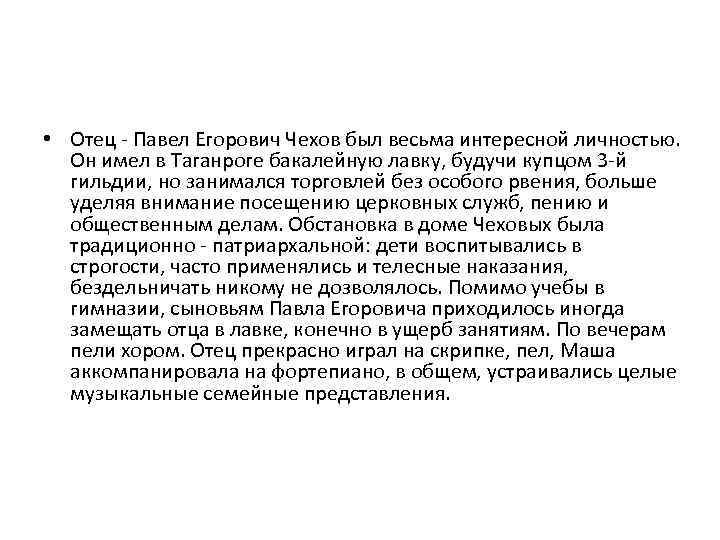 • Отец - Павел Егорович Чехов был весьма интересной личностью. Он имел в Таганроге бакалейную лавку, будучи купцом 3-й гильдии, но занимался торговлей без особого рвения, больше уделяя внимание посещению церковных служб, пению и общественным делам. Обстановка в доме Чеховых была традиционно - патриархальной: дети воспитывались в строгости, часто применялись и телесные наказания, бездельничать никому не дозволялось. Помимо учебы в гимназии, сыновьям Павла Егоровича приходилось иногда замещать отца в лавке, конечно в ущерб занятиям. По вечерам пели хором. Отец прекрасно играл на скрипке, пел, Маша аккомпанировала на фортепиано, в общем, устраивались целые музыкальные семейные представления.